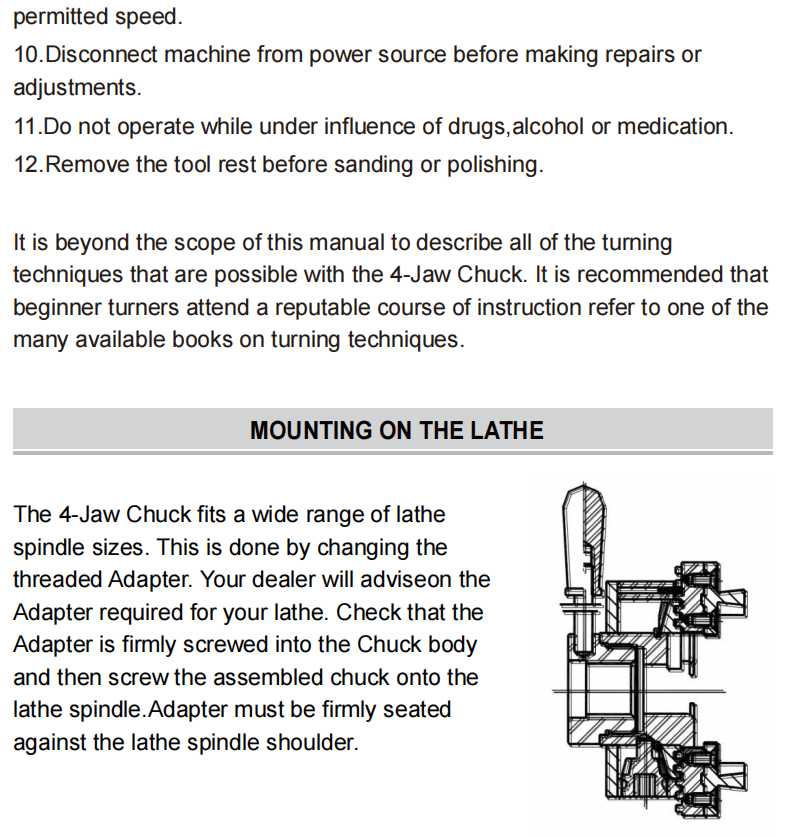 permitted speed.

10.Disconnect machine from power source before making repairs or adjustments.

11.Do not operate while under influence of drugs,alcohol or medication.

12.Remove the tool rest before sanding or polishing.

It is beyond the scope of this manual to describe all of the turning techniques that are possible with the 4-Jaw Chuck. It is recommended that beginner turners attend a reputable course of instruction refer to one of the many available books on turning techniques.

MOUNTING ON THE LATHE

The 4-Jaw Chuck fits a wide range of lathe spindle sizes. This is done by changing the threaded Adapter. Your dealer will adviseon the Adapter required for your lathe. Check that the Adapter is firmly screwed into the Chuck body and then screw the assembled chuck onto the lathe spindle.Adapter must be firmly seated against the lathe spindle shoulder.